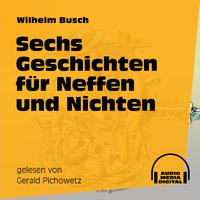 Wilhelm Busch

Sechs Geschichten für Neffen und Nichten

gelesen von
Gerald Pichowetz

AUDIO
MEDIA
DIGITAL